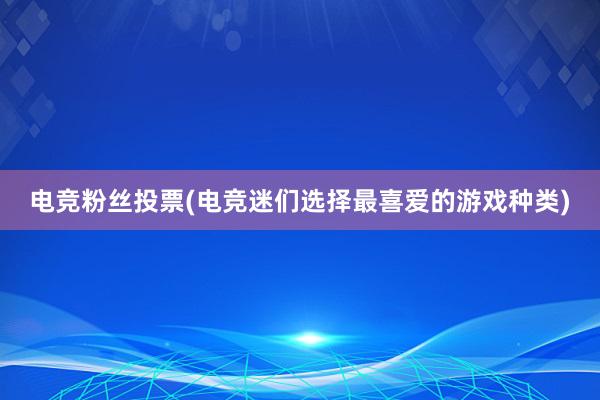 电竞粉丝投票(电竞迷们选择最喜爱的游戏种类)